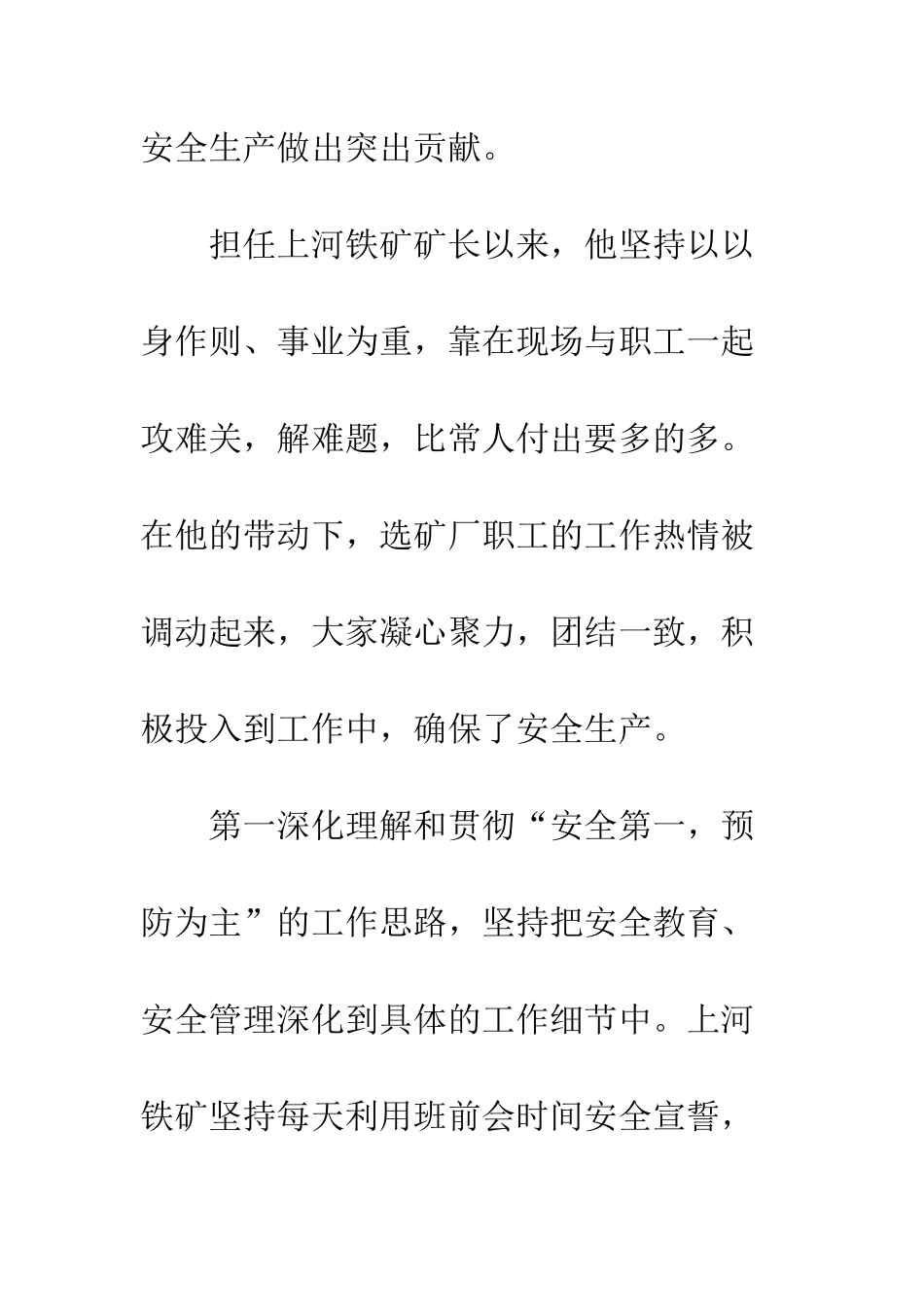 安全生产做出突出贡献。

担任上河铁矿矿长以来，他坚持以以身作则、事业为重，靠在现场与职工一起攻难关，解难题，比常人付出要多的多。在他的带动下，选矿厂职工的工作热情被调动起来，大家凝心聚力，团结一致，积极投入到工作中，确保了安全生产。

第一深化理解和贯彻“安全第一，预防为主”的工作思路，坚持把安全教育、安全管理深化到具体的工作细节中。上河铁矿坚持每天利用班前会时间安全宣誓，